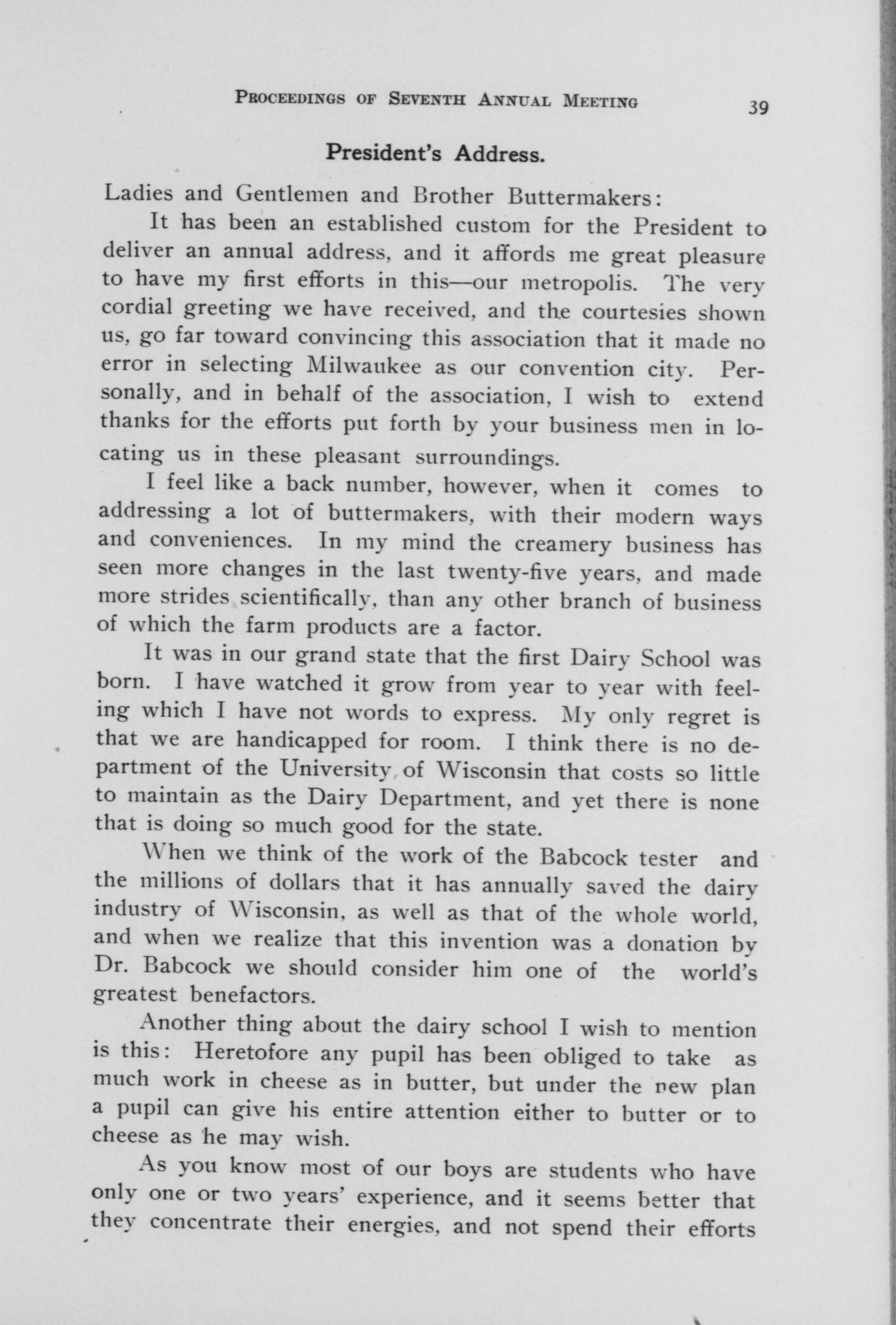 PROCEEDINGS OF SEVENTH ANNUAL MEETING 39

President's Address.

Ladies and Gentlemen and Brother Buttermakers:

It has been an established custom for the President to deliver an annual address, and it affords me great pleasure to have my first efforts in this—our metropolis. The very cordial greeting we have received, and the courtesies shown us, go far toward convincing this association that it made no error in selecting Milwaukee as our convention city. Personally, and in behalf of the association, I wish to extend thanks for the efforts put forth by your business men in locating us in these pleasant surroundings.

I feel like a back number, however, when it comes to addressing a lot of buttermakers, with their modern ways and conveniences. In my mind the creamery business has seen more changes in the last twenty-five years, and made more strides scientifically, than any other branch of business of which the farm products are a factor.

It was in our grand state that the first Dairy School was born. I have watched it grow from year to year with feeling which I have not words to express. My only regret is that we are handicapped for room. I think there is no department of the University of Wisconsin that costs so little to maintain as the Dairy Department, and yet there is none that is doing so much good for the state.

When we think of the work of the Babcock tester and the millions of dollars that it has annually saved the dairy industry of Wisconsin, as well as that of the whole world, and when we realize that this invention was a donation by Dr. Babcock we should consider him one of the world's greatest benefactors.

Another thing about the dairy school I wish to mention is this: Heretofore any pupil has been obliged to take as much work in cheese as in butter, but under the new plan a pupil can give his entire attention either to butter or to cheese as he may wish.

As you know most of our boys are students who have only one or two years' experience, and it seems better that they concentrate their energies, and not spend their efforts